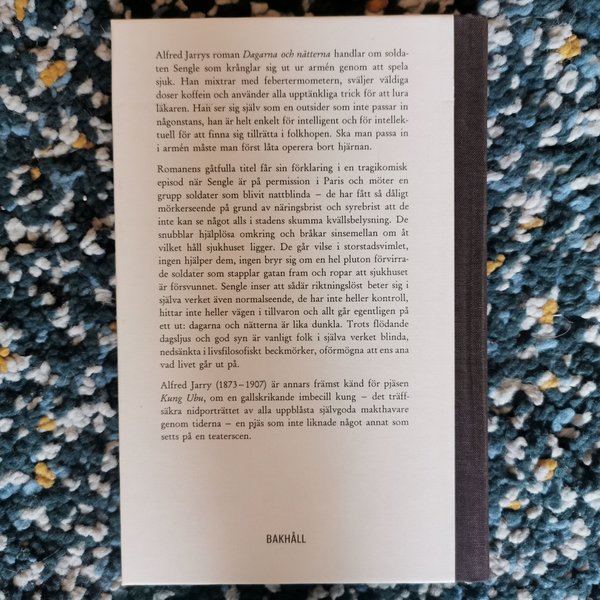 Alfred Jarrys roman Dagarna och nätterna handlar om soldaten Sengle som krånglar sig ut ur armén genom att spela sjuk. Han mixtrar med febertermometern, sväljer väldiga doser koffein och använder alla upptänkliga trick för att lura läkaren. Han ser sig själv som en outsider som inte passar in någonstans, han är helt enkelt för intelligent och för intellektuell för att finna sig tillrätta i folkhopen. Ska man passa in i armén måste man först låta operera bort hjärnan.

Romanens gåtfulla titel får sin förklaring i en tragikomisk episod när Sengle är på permission i Paris och möter en grupp soldater som blivit nattblinda – de har fått så dåligt mörkerseende på grund av näringsbrist och syrebrist att de inte kan se något alls i stadens skumma kvällsbelysning. De snubblar hjälplösa omkring och bråkar sinsemellan om åt vilket håll sjukhuset ligger. De går vilse i storstadsvimlet, ingen hjälper dem, ingen bryr sig om en hel pluton förvirrade soldater som stapplar gatan fram och ropar att sjukhuset är försvunnet. Sengle inser att sådär riktningslöst beter sig i själva verket även normalseende, de har inte heller kontroll, hittar inte heller vägen i tillvaron och allt går egentligen på ett ut: dagarna och nätterna är lika dunkla. Trots flödande dagsljus och god syn är vanligt folk i själva verket blinda, nedsänkta i livsfilosofiskt beckmörker, oförmögna att ens ana vad livet går ut på.

Alfred Jarry (1873–1907) är annars främst känd för pjäsen Kung Ubu, om en gallskrikande imbecill kung – det träffsäkra nidporträttet av alla uppblåsta självgoda makthavare genom tiderna – en pjäs som inte liknade något annat som setts på en teaterscen.

BAKHÅLL